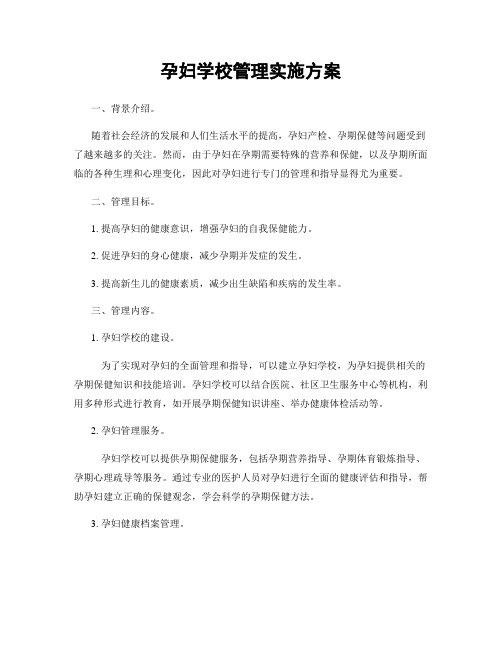 孕妇学校管理实施方案

一、背景介绍。

随着社会经济的发展和人们生活水平的提高，孕妇产检、孕期保健等问题受到了越来越多的关注。然而，由于孕妇在孕期需要特殊的营养和保健，以及孕期所面临的各种生理和心理变化，因此对孕妇进行专门的管理和指导显得尤为重要。

二、管理目标。

1. 提高孕妇的健康意识，增强孕妇的自我保健能力。

2. 促进孕妇的身心健康，减少孕期并发症的发生。

3. 提高新生儿的健康素质，减少出生缺陷和疾病的发生率。

三、管理内容。

1. 孕妇学校的建设。

为了实现对孕妇的全面管理和指导，可以建立孕妇学校，为孕妇提供相关的孕期保健知识和技能培训。孕妇学校可以结合医院、社区卫生服务中心等机构，利用多种形式进行教育，如开展孕期保健知识讲座、举办健康体检活动等。

2. 孕妇管理服务。

孕妇学校可以提供孕期保健服务，包括孕期营养指导、孕期体育锻炼指导、孕期心理疏导等服务。通过专业的医护人员对孕妇进行全面的健康评估和指导，帮助孕妇建立正确的保健观念，学会科学的孕期保健方法。

3. 孕妇健康档案管理。